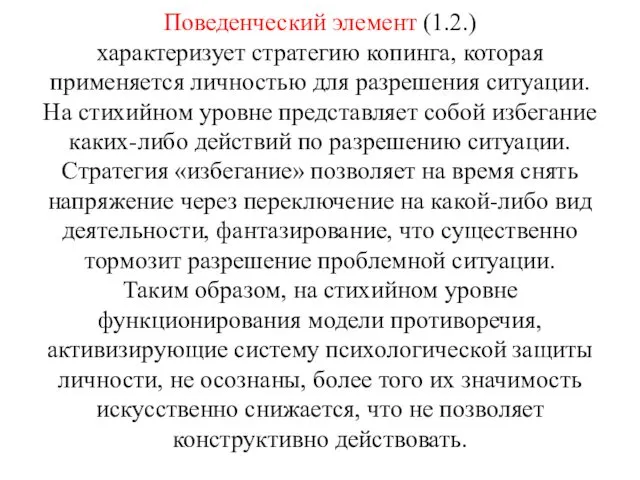 Поведенческий элемент (1.2.) характеризует стратегию копинга, которая применяется личностью для разрешения ситуации. На стихийном уровне представляет собой избегание каких-либо действий по разрешению ситуации. Стратегия «избегание» позволяет на время снять напряжение через переключение на какой-либо вид деятельности, фантазирование, что существенно тормозит разрешение проблемной ситуации.

Таким образом, на стихийном уровне функционирования модели противоречия, активизирующие систему психологической защиты личности, не осознаны, более того их значимость искусственно снижается, что не позволяет конструктивно действовать.